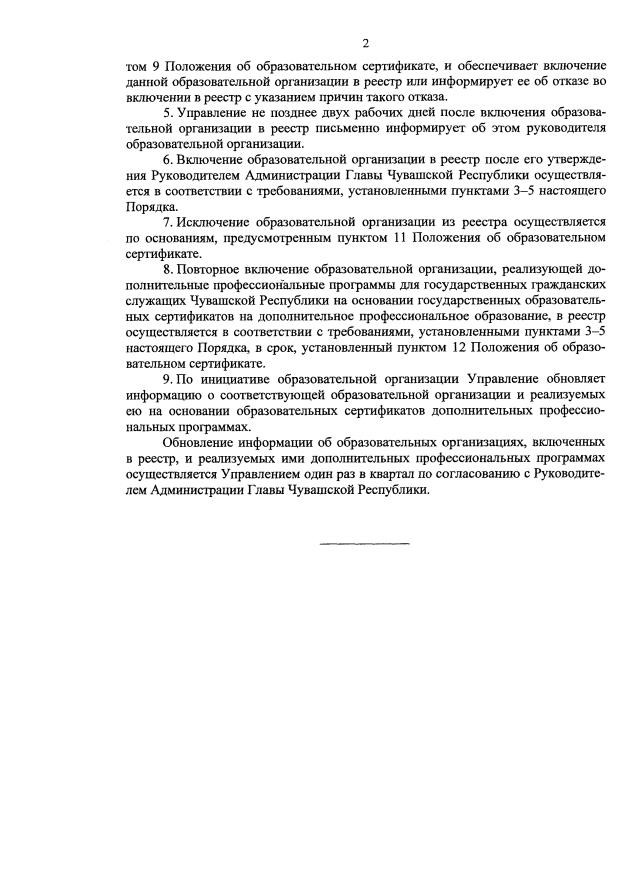 2

том 9 Положения об образовательном сертификате, и обеспечивает включение данной образовательной организации в реестр или информирует ее об отказе во включении в реестр с указанием причин такого отказа.

5. Управление не позднее двух рабочих дней после включения образовательной организации в реестр письменно информирует об этом руководителя образовательной организации.

6. Включение образовательной организации в реестр после его утверждения Руководителем Администрации Главы Чувашской Республики осуществляется в соответствии с требованиями, установленными пунктами 3–5 настоящего Порядка.

7. Исключение образовательной организации из реестра осуществляется по основаниям, предусмотренным пунктом 11 Положения об образовательном сертификате.

8. Повторное включение образовательной организации, реализующей дополнительные профессиональные программы для государственных гражданских служащих Чувашской Республики на основании государственных образовательных сертификатов на дополнительное профессиональное образование, в реестр осуществляется в соответствии с требованиями, установленными пунктами 3–5 настоящего Порядка, в срок, установленный пунктом 12 Положения об образовательном сертификате.

9. По инициативе образовательной организации Управление обновляет информацию о соответствующей образовательной организации и реализуемых ею на основании образовательных сертификатов дополнительных профессиональных программах.

Обновление информации об образовательных организациях, включенных в реестр, и реализуемых ими дополнительных профессиональных программах осуществляется Управлением один раз в квартал по согласованию с Руководителем Администрации Главы Чувашской Республики.